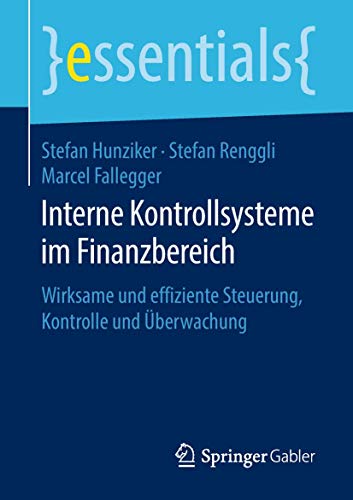 }essentials{

Stefan Hunziker · Stefan Renggli
Marcel Fallegger

Interne Kontrollsysteme im Finanzbereich

Wirksame und effiziente Steuerung, Kontrolle und Überwachung

Springer Gabler